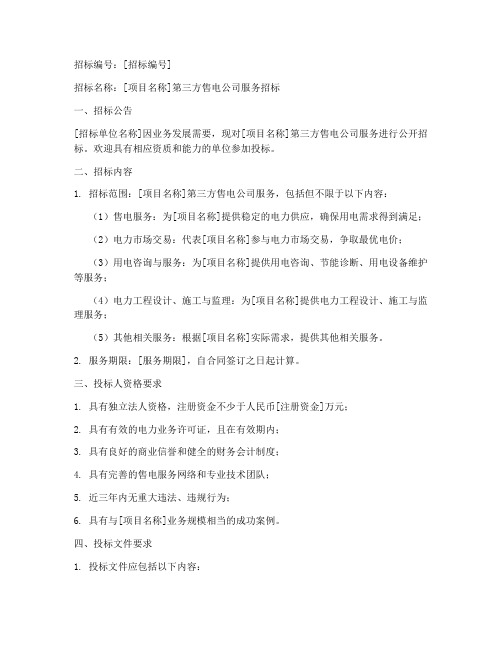 招标编号：[招标编号]

招标名称：[项目名称]第三方售电公司服务招标

一、招标公告

[招标单位名称]因业务发展需要，现对[项目名称]第三方售电公司服务进行公开招标，欢迎具有相应资质和能力的单位参加投标。

二、招标内容

1. 招标范围：[项目名称]第三方售电公司服务，包括但不限于以下内容：

（1）售电服务：为[项目名称]提供稳定的电力供应，确保用电需求得到满足；

（2）电力市场交易：代表[项目名称]参与电力市场交易，争取最优电价；

（3）用电咨询与服务：为[项目名称]提供用电咨询、节能诊断、用电设备维护等服务；

（4）电力工程设计、施工与监理：为[项目名称]提供电力工程设计、施工与监理服务；

（5）其他相关服务：根据[项目名称]实际需求，提供其他相关服务。

2. 服务期限：[服务期限]，自合同签订之日起计算。

三、投标人资格要求

1. 具有独立法人资格，注册资金不少于人民币[注册资金]万元；

2. 具有有效的电力业务许可证，且在有效期内；

3. 具有良好的商业信誉和健全的财务会计制度；

4. 具有完善的售电服务网络和专业技术团队；

5. 近三年内无重大违法、违规行为；

6. 具有与[项目名称]业务规模相当的成功案例。

四、投标文件要求

1. 投标文件应包括以下内容：